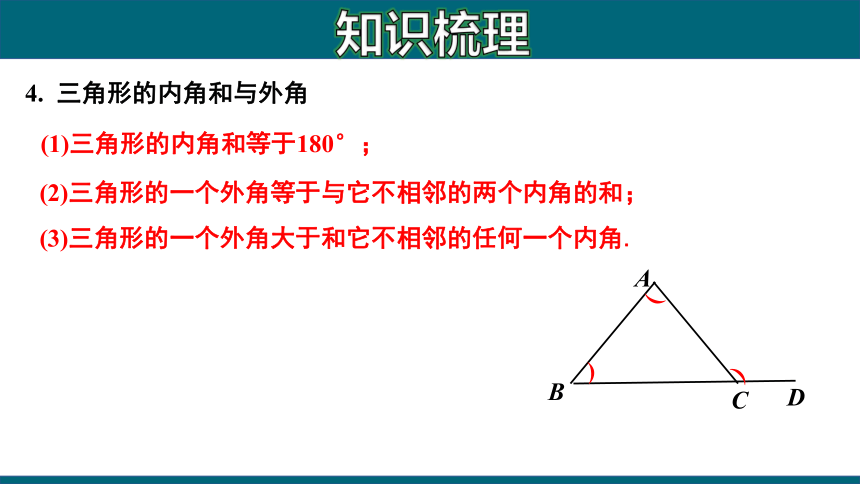 知识梳理

4. 三角形的内角和与外角

(1)三角形的内角和等于180°；

(2)三角形的一个外角等于与它不相邻的两个内角的和；

(3)三角形的一个外角大于和它不相邻的任何一个内角.

A

B

C

D